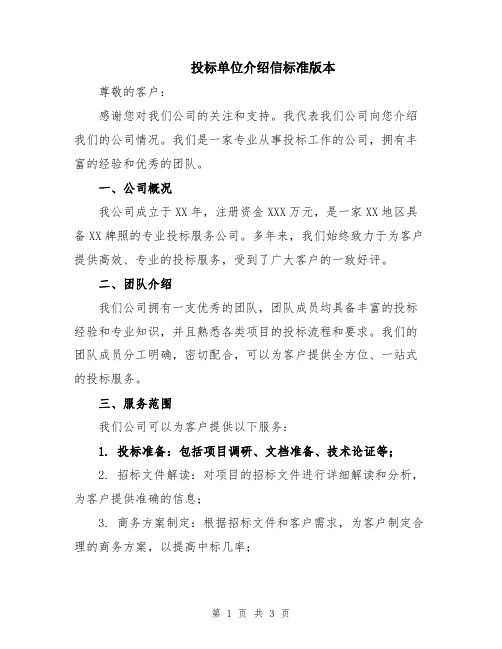 投标单位介绍信标准版本

尊敬的客户：

感谢您对我们公司的关注和支持。我代表我们公司向您介绍我们的公司情况。我们是一家专业从事投标工作的公司，拥有丰富的经验和优秀的团队。

一、公司概况

我公司成立于XX年，注册资金XXX万元，是一家XX地区具备XX牌照的专业投标服务公司。多年来，我们始终致力于为客户提供高效、专业的投标服务，受到了广大客户的一致好评。

二、团队介绍

我们公司拥有一支优秀的团队，团队成员均具备丰富的投标经验和专业知识，并且熟悉各类项目的投标流程和要求。我们的团队成员分工明确，密切配合，可以为客户提供全方位、一站式的投标服务。

三、服务范围

我们公司可以为客户提供以下服务：

1. 投标准备：包括项目调研、文档准备、技术论证等；

2. 招标文件解读：对项目的招标文件进行详细解读和分析，为客户提供准确的信息；

3. 商务方案制定：根据招标文件和客户需求，为客户制定合理的商务方案，以提高中标几率；

第 1 页 共 3 页